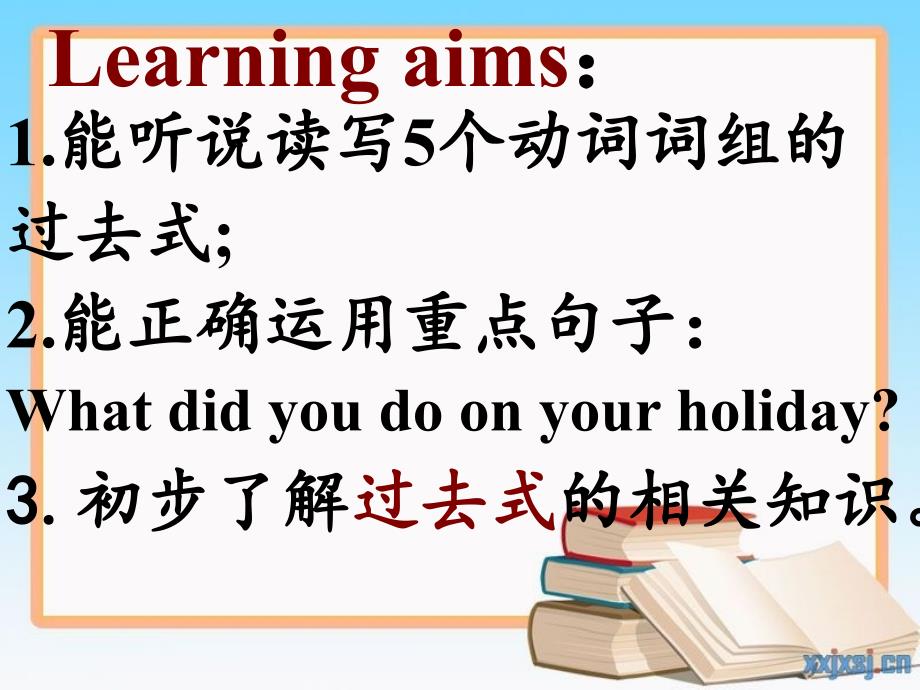 Learning aims：

1.能听说读写5个动词词组的过去式;

2.能正确运用重点句子：
What did you do on your holiday?

3. 初步了解过去式的相关知识。

xxjxsj.cn